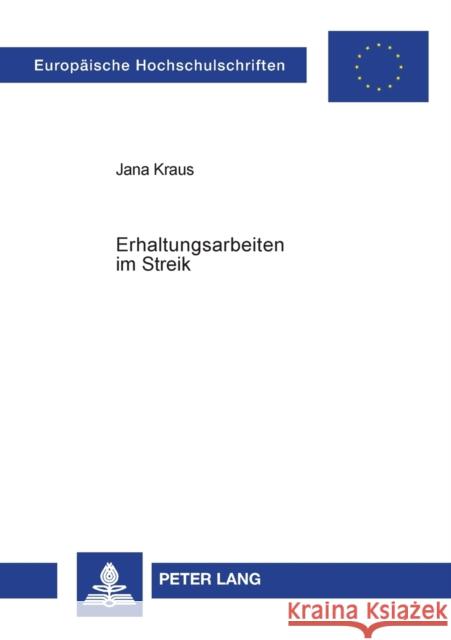 Europäische Hochschulschriften

Jana Kraus

Erhaltungsarbeiten im Streik

PETER LANG